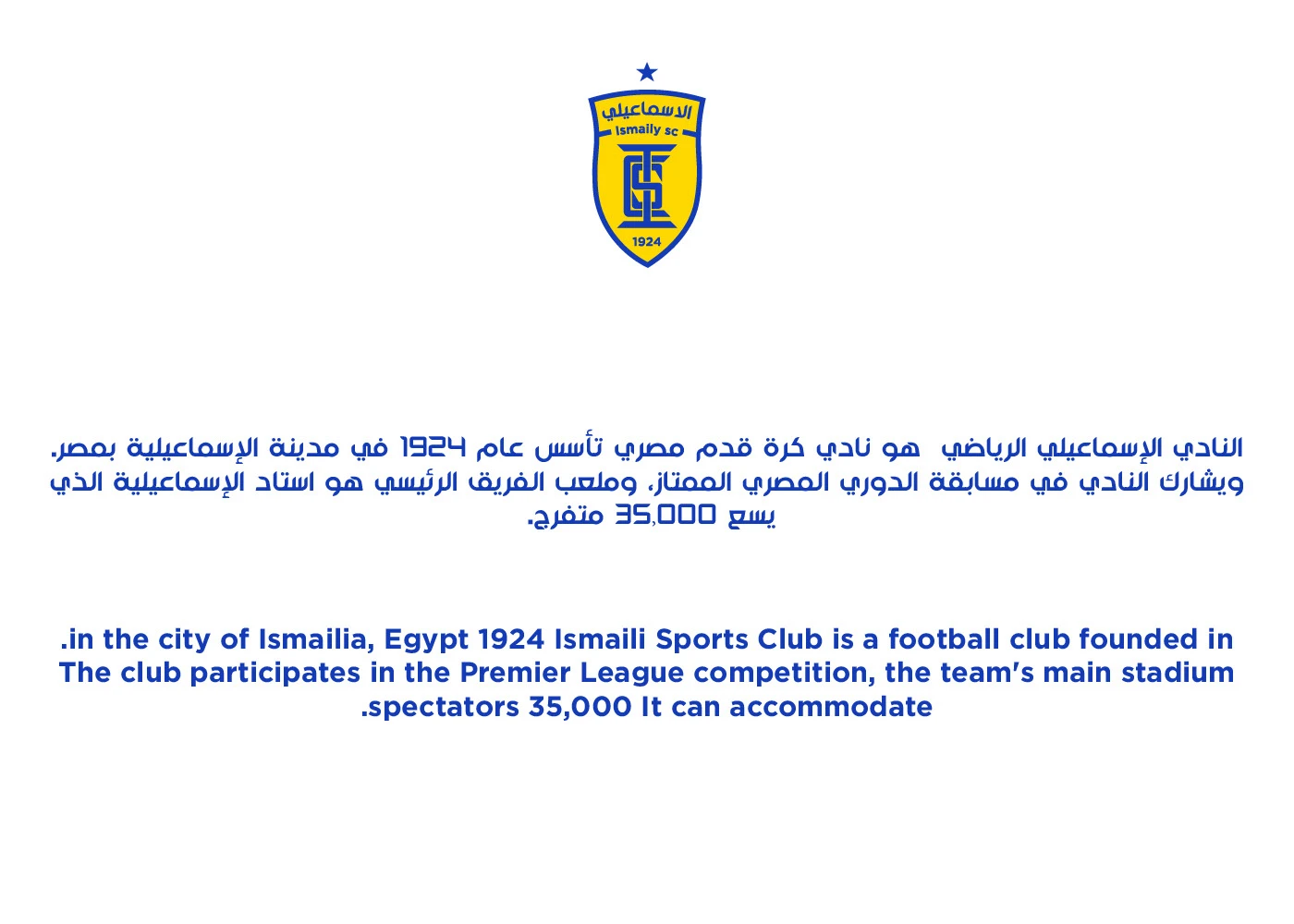 الاسماعيلي
Ismaily sc
1924

النادي الإسماعيلي الرياضي هو نادي كرة قدم مصري تأسس عام 1924 في مدينة الإسماعيلية بمصر. ويشارك النادي في مسابقة الدوري المصري الممتاز، وملعب الفريق الرئيسي هو استاد الإسماعيلية الذي يسع 35,000 متفرج.

.in the city of Ismailia, Egypt 1924 Ismaili Sports Club is a football club founded in The club participates in the Premier League competition, the team's main stadium .spectators 35,000 It can accommodate